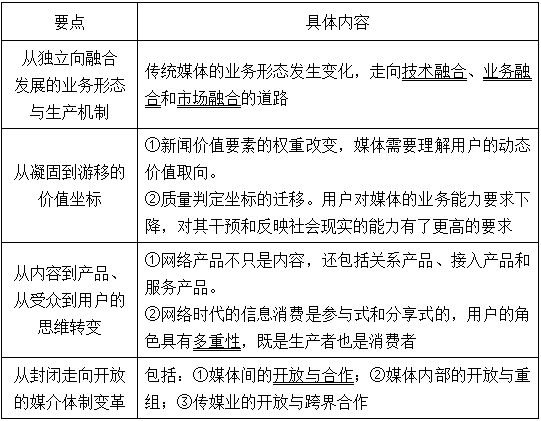 | 要点 | 具体内容 |
|---|---|
| 从独立向融合发展的业务形态与生产机制 | 传统媒体的业务形态发生变化，走向技术融合、业务融合和市场融合的道路 |
| 从凝固到游移的价值坐标 | ①新闻价值要素的权重改变，媒体需要理解用户的动态价值取向。②质量判定坐标的迁移。用户对媒体的业务能力要求下降，对其干预和反映社会现实的能力有了更高的要求 |
| 从内容到产品、从受众到用户的思维转变 | ①网络产品不只是内容，还包括关系产品、接入产品和服务产品。②网络时代的信息消费是参与式和分享式的，用户的角色具有多重性，既是生产者也是消费者 |
| 从封闭走向开放的媒介体制变革 | 包括：①媒体间的开放与合作；②媒体内部的开放与重组；③传媒业的开放与跨界合作 |